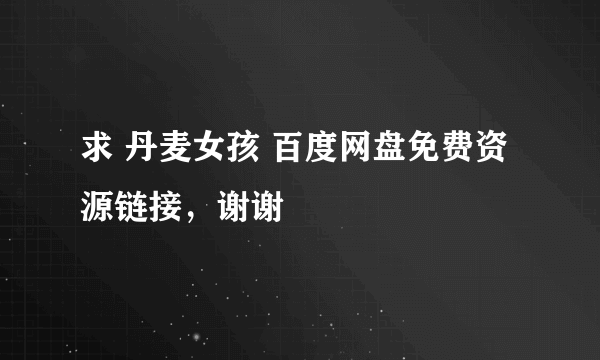 求 丹麦女孩 百度网盘免费资源链接，谢谢